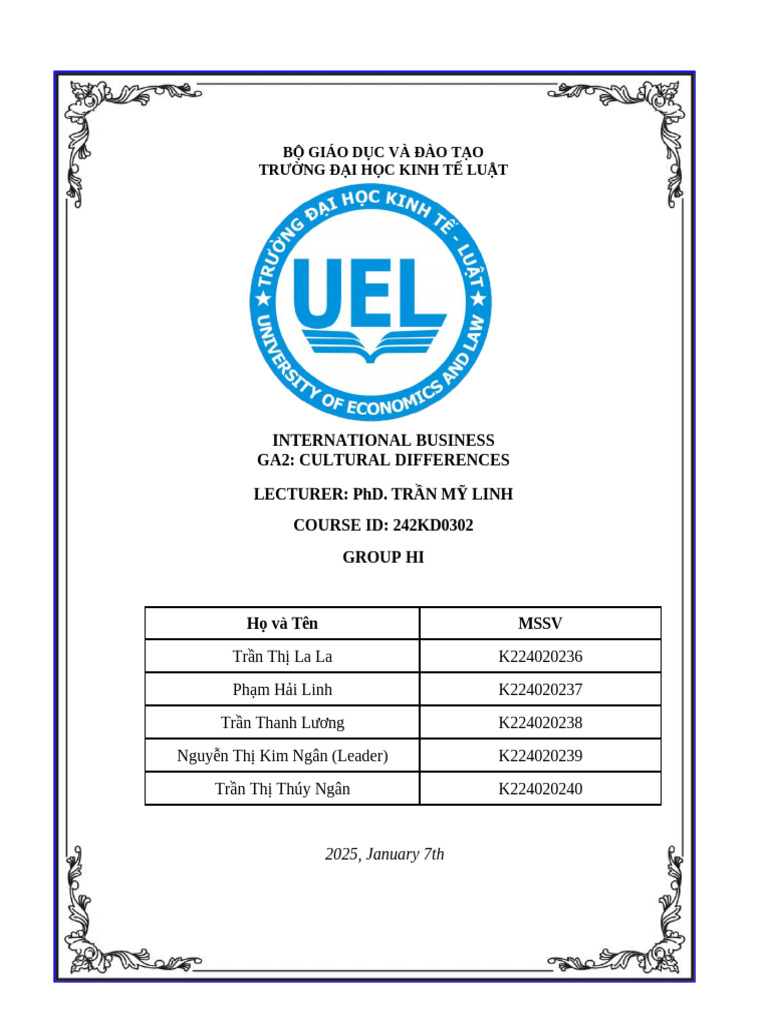 BỘ GIÁO DỤC VÀ ĐÀO TẠO
TRƯỜNG ĐẠI HỌC KINH TẾ LUẬT

TRƯỜNG ĐẠI HỌC KINH TẾ - LUẬT
UEL
UNIVERSITY OF ECONOMICS AND LAW

INTERNATIONAL BUSINESS
GA2: CULTURAL DIFFERENCES

LECTURER: PhD. TRẦN MỸ LINH

COURSE ID: 242KD0302

GROUP HI

| Họ và Tên | MSSV |
|---|---|
| Trần Thị La La | K224020236 |
| Phạm Hải Linh | K224020237 |
| Trần Thanh Lương | K224020238 |
| Nguyễn Thị Kim Ngân (Leader) | K224020239 |
| Trần Thị Thúy Ngân | K224020240 |

2025, January 7th